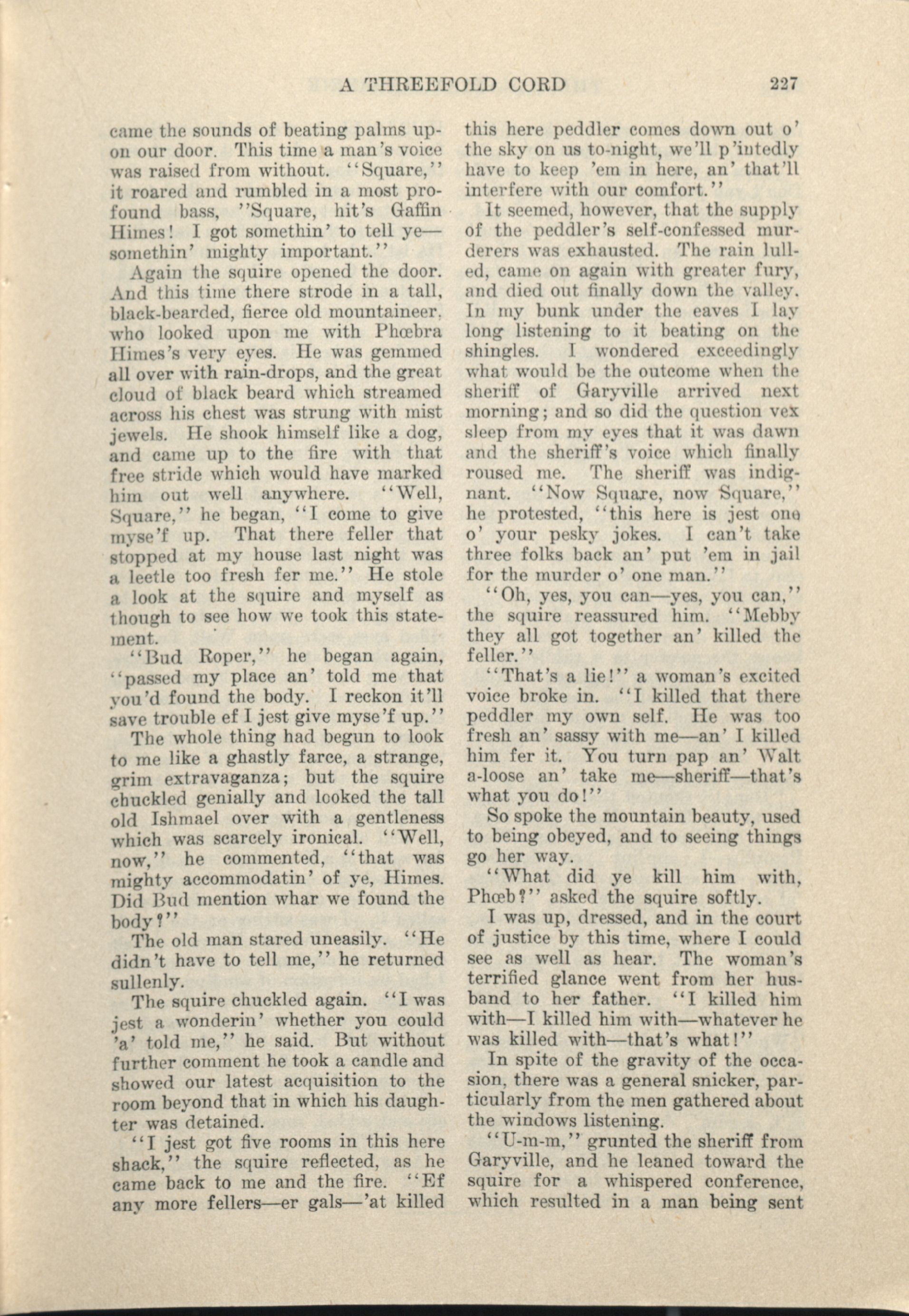 A THREEFOLD CORD 227

came the sounds of beating palms upon our door. This time a man's voice was raised from without. "Square," it roared and rumbled in a most profound bass, "Square, hit's Gaffin Himes! I got somethin' to tell ye—somethin' mighty important."

Again the squire opened the door. And this time there strode in a tall, black-bearded, fierce old mountaineer, who looked upon me with Phœbra Himes's very eyes. He was gemmed all over with rain-drops, and the great cloud of black beard which streamed across his chest was strung with mist jewels. He shook himself like a dog, and came up to the fire with that free stride which would have marked him out well anywhere. "Well, Square," he began, "I come to give myse'f up. That there feller that stopped at my house last night was a leetle too fresh fer me." He stole a look at the squire and myself as though to see how we took this statement.

"Bud Roper," he began again, "passed my place an' told me that you'd found the body. I reckon it'll save trouble ef I jest give myse'f up."

The whole thing had begun to look to me like a ghastly farce, a strange, grim extravaganza; but the squire chuckled genially and looked the tall old Ishmael over with a gentleness which was scarcely ironical. "Well, now," he commented, "that was mighty accommodatin' of ye, Himes. Did Bud mention whar we found the body?"

The old man stared uneasily. "He didn't have to tell me," he returned sullenly.

The squire chuckled again. "I was jest a wonderin' whether you could 'a' told me," he said. But without further comment he took a candle and showed our latest acquisition to the room beyond that in which his daughter was detained.

"I jest got five rooms in this here shack," the squire reflected, as he came back to me and the fire. "Ef any more fellers—er gals—'at killed this here peddler comes down out o' the sky on us to-night, we'll p'intedly have to keep 'em in here, an' that'll interfere with our comfort."

It seemed, however, that the supply of the peddler's self-confessed murderers was exhausted. The rain lulled, came on again with greater fury, and died out finally down the valley. In my bunk under the eaves I lay long listening to it beating on the shingles. I wondered exceedingly what would be the outcome when the sheriff of Garyville arrived next morning; and so did the question vex sleep from my eyes that it was dawn and the sheriff's voice which finally roused me. The sheriff was indignant. "Now Square, now Square," he protested, "this here is jest one o' your pesky jokes. I can't take three folks back an' put 'em in jail for the murder o' one man."

"Oh, yes, you can—yes, you can," the squire reassured him. "Mebby they all got together an' killed the feller."

"That's a lie!" a woman's excited voice broke in. "I killed that there peddler my own self. He was too fresh an' sassy with me—an' I killed him fer it. You turn pap an' Walt a-loose an' take me—sheriff—that's what you do!"

So spoke the mountain beauty, used to being obeyed, and to seeing things go her way.

"What did ye kill him with, Phœb?" asked the squire softly.

I was up, dressed, and in the court of justice by this time, where I could see as well as hear. The woman's terrified glance went from her husband to her father. "I killed him with—I killed him with—whatever he was killed with—that's what!"

In spite of the gravity of the occasion, there was a general snicker, particularly from the men gathered about the windows listening.

"U-m-m," grunted the sheriff from Garyville, and he leaned toward the squire for a whispered conference, which resulted in a man being sent